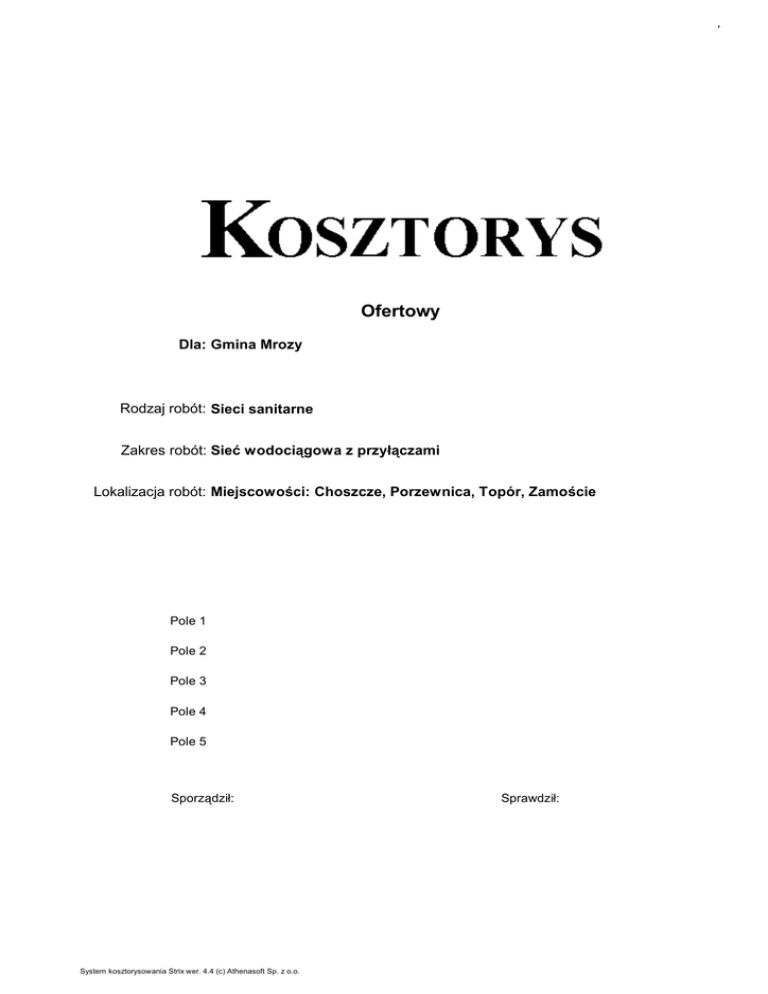 KOSZTORYS

Ofertowy

Dla: Gmina Mrozy

Rodzaj robót: Sieci sanitarne

Zakres robót: Sieć wodociągowa z przyłączami

Lokalizacja robót: Miejscowości: Choszcze, Porzewnica, Topór, Zamoście

Pole 1

Pole 2

Pole 3

Pole 4

Pole 5

Sporządził:

Sprawdził:

System kosztorysowania Strix wer. 4.4 (c) Athenasoft Sp. z o.o.